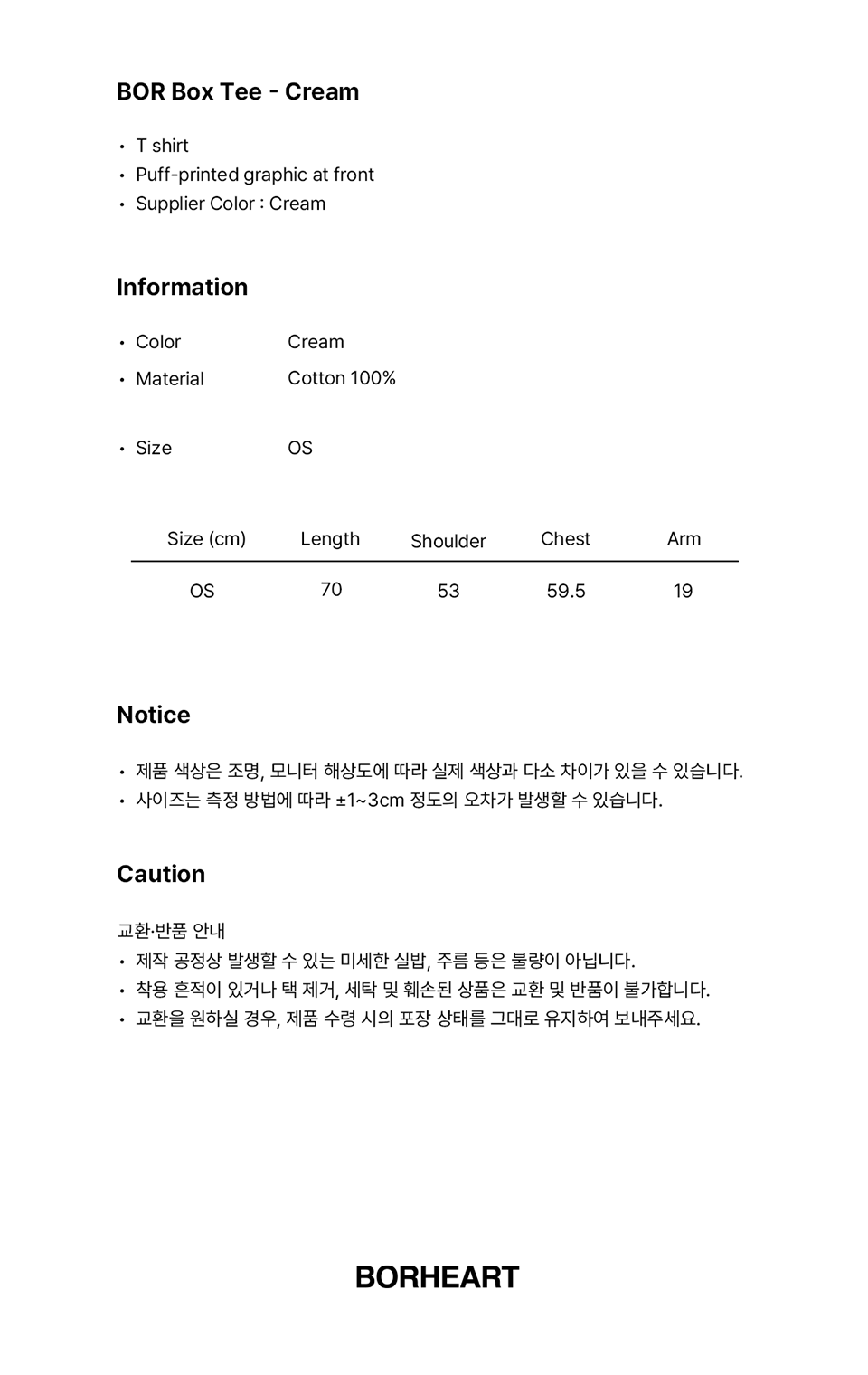 BOR Box Tee - Cream

• T shirt
• Puff-printed graphic at front
• Supplier Color : Cream

Information

• Color Cream
• Material Cotton 100%

• Size OS

| Size (cm) | Length | Shoulder | Chest | Arm |
|---|---|---|---|---|
| OS | 70 | 53 | 59.5 | 19 |

Notice

• 제품 색상은 조명, 모니터 해상도에 따라 실제 색상과 다소 차이가 있을 수 있습니다.
• 사이즈는 측정 방법에 따라 ±1~3cm 정도의 오차가 발생할 수 있습니다.

Caution

교환·반품 안내
• 제작 공정상 발생할 수 있는 미세한 실밥, 주름 등은 불량이 아닙니다.
• 착용 흔적이 있거나 택 제거, 세탁 및 훼손된 상품은 교환 및 반품이 불가합니다.
• 교환을 원하실 경우, 제품 수령 시의 포장 상태를 그대로 유지하여 보내주세요.

BORHEART